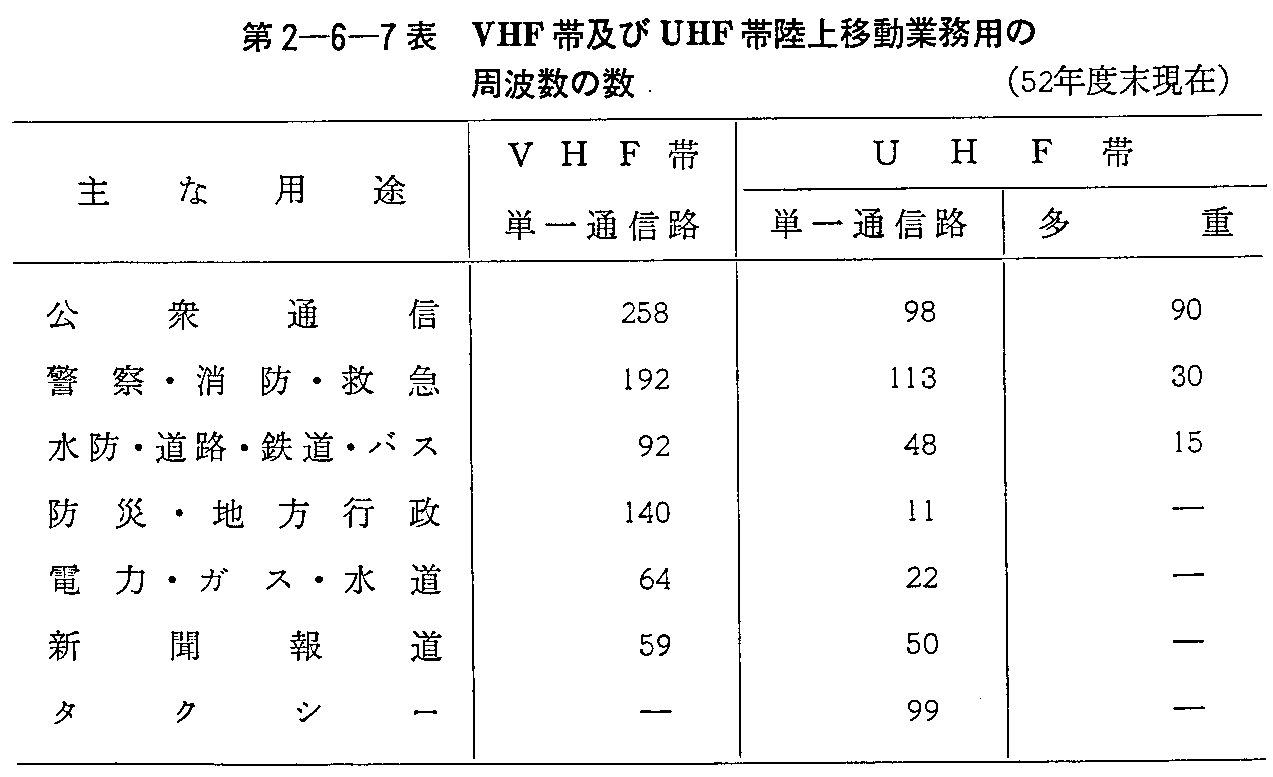 第2—6—7表　VHF帯及びUHF帯陸上移動業務用の周波数の数　(52年度末現在)

| 主な用途 | VHF帯 単一通信路 | UHF帯 単一通信路 | UHF帯 多重 |
|---|---|---|---|
| 公衆通信 | 258 | 98 | 90 |
| 警察・消防・救急 | 192 | 113 | 30 |
| 水防・道路・鉄道・バス | 92 | 48 | 15 |
| 防災・地方行政 | 140 | 11 | — |
| 電力・ガス・水道 | 64 | 22 | — |
| 新聞報道 | 59 | 50 | — |
| タクシー | — | 99 | — |